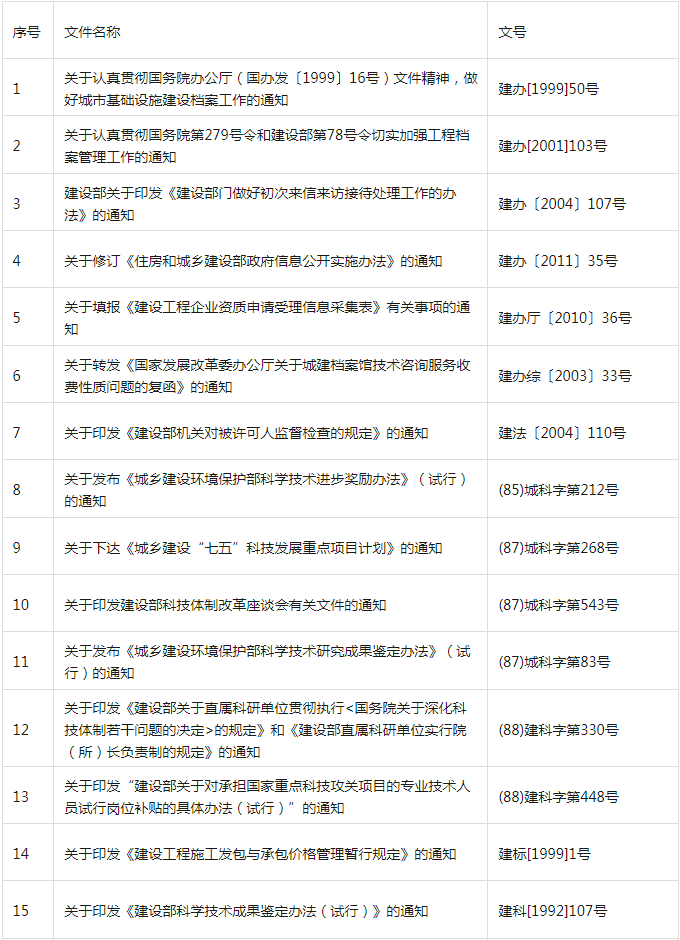 | 序号 | 文件名称 | 文号 |
|---|---|---|
| 1 | 关于认真贯彻国务院办公厅（国办发〔1999〕16号）文件精神，做好城市基础设施建设档案工作的通知 | 建办[1999]50号 |
| 2 | 关于认真贯彻国务院第279号令和建设部第78号令切实加强工程档案管理工作的通知 | 建办[2001]103号 |
| 3 | 建设部关于印发《建设部门做好初次来信来访接待处理工作的办法》的通知 | 建办〔2004〕107号 |
| 4 | 关于修订《住房和城乡建设部政府信息公开实施办法》的通知 | 建办〔2011〕35号 |
| 5 | 关于填报《建设工程企业资质申请受理信息采集表》有关事项的通知 | 建办厅〔2010〕36号 |
| 6 | 关于转发《国家发展改革委办公厅关于城建档案馆技术咨询服务收费性质问题的复函》的通知 | 建办综〔2003〕33号 |
| 7 | 关于印发《建设部机关对被许可人监督检查的规定》的通知 | 建法〔2004〕110号 |
| 8 | 关于发布《城乡建设环境保护部科学技术进步奖励办法》（试行）的通知 | (85)城科字第212号 |
| 9 | 关于下达《城乡建设“七五”科技发展重点项目计划》的通知 | (87)城科字第268号 |
| 10 | 关于印发建设部科技体制改革座谈会有关文件的通知 | (87)城科字第543号 |
| 11 | 关于发布《城乡建设环境保护部科学技术研究成果鉴定办法》（试行）的通知 | (87)城科字第83号 |
| 12 | 关于印发《建设部关于直属科研单位贯彻执行<国务院关于深化科技体制若干问题的决定>的规定》和《建设部直属科研单位实行院（所）长负责制的规定》的通知 | (88)建科字第330号 |
| 13 | 关于印发“建设部关于对承担国家重点科技攻关项目的专业技术人员试行岗位补贴的具体办法（试行）”的通知 | (88)建科字第448号 |
| 14 | 关于印发《建设工程施工发包与承包价格管理暂行规定》的通知 | 建标[1999]1号 |
| 15 | 关于印发《建设部科学技术成果鉴定办法（试行）》的通知 | 建科[1992]107号 |